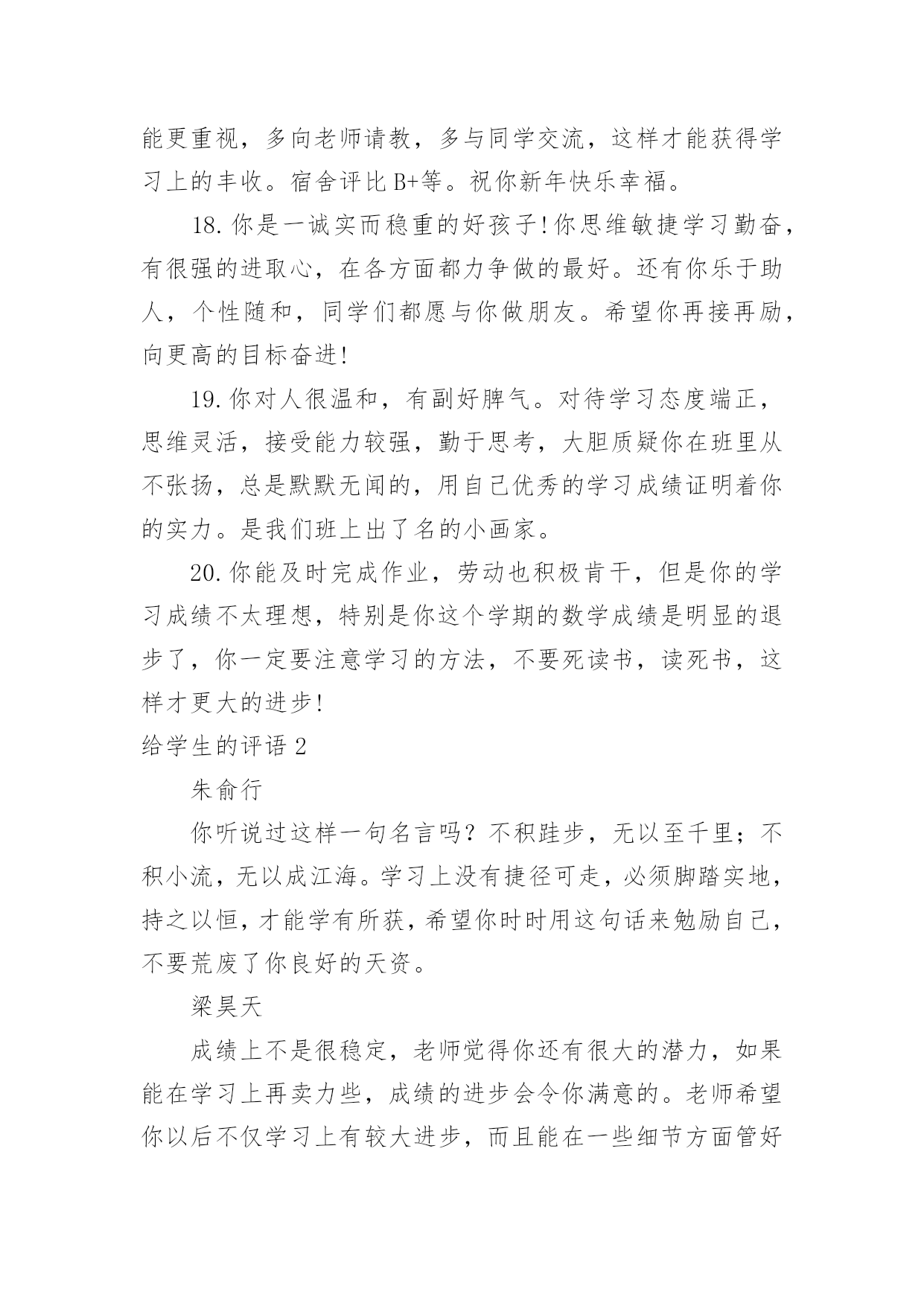 能更重视，多向老师请教，多与同学交流，这样才能获得学习上的丰收。宿舍评比 B+等。祝你新年快乐幸福。

18. 你是一诚实而稳重的好孩子!你思维敏捷学习勤奋，有很强的进取心，在各方面都力争做的最好。还有你乐于助人，个性随和，同学们都愿与你做朋友。希望你再接再励，向更高的目标奋进!

19. 你对人很温和，有副好脾气。对待学习态度端正，思维灵活，接受能力较强，勤于思考，大胆质疑你在班里从不张扬，总是默默无闻的，用自己优秀的学习成绩证明着你的实力。是我们班上出了名的小画家。

20. 你能及时完成作业，劳动也积极肯干，但是你的学习成绩不太理想，特别是你这个学期的数学成绩是明显的退步了，你一定要注意学习的方法，不要死读书，读死书，这样才更大的进步!

给学生的评语 2

朱俞行

你听说过这样一句名言吗？不积跬步，无以至千里；不积小流，无以成江海。学习上没有捷径可走，必须脚踏实地，持之以恒，才能学有所获，希望你时时用这句话来勉励自己，不要荒废了你良好的天资。

梁昊天

成绩上不是很稳定，老师觉得你还有很大的潜力，如果能在学习上再卖力些，成绩的进步会令你满意的。老师希望你以后不仅学习上有较大进步，而且能在一些细节方面管好